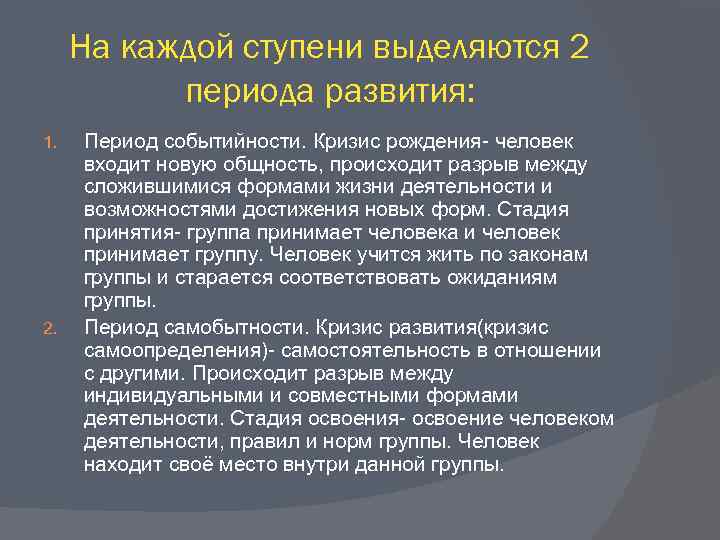 На каждой ступени выделяются 2 периода развития:

1. Период событийности. Кризис рождения- человек входит новую общность, происходит разрыв между сложившимися формами жизни деятельности и возможностями достижения новых форм. Стадия принятия- группа принимает человека и человек принимает группу. Человек учится жить по законам группы и старается соответствовать ожиданиям группы.

2. Период самобытности. Кризис развития(кризис самоопределения)- самостоятельность в отношении с другими. Происходит разрыв между индивидуальными и совместными формами деятельности. Стадия освоения- освоение человеком деятельности, правил и норм группы. Человек находит своё место внутри данной группы.